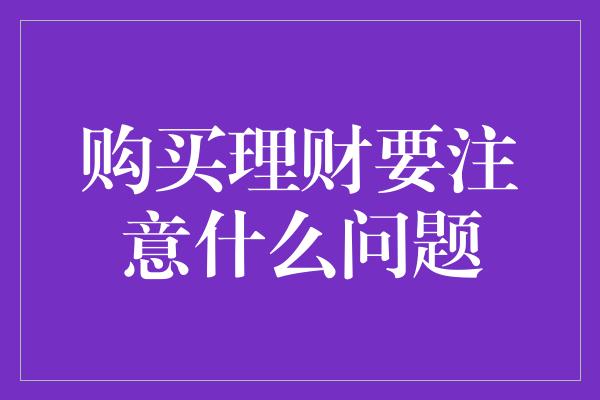 购买理财要注意什么问题